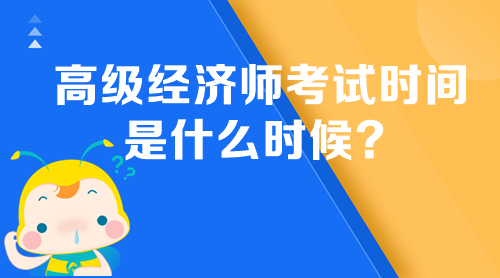 高级经济师考试时间是什么时候？

???